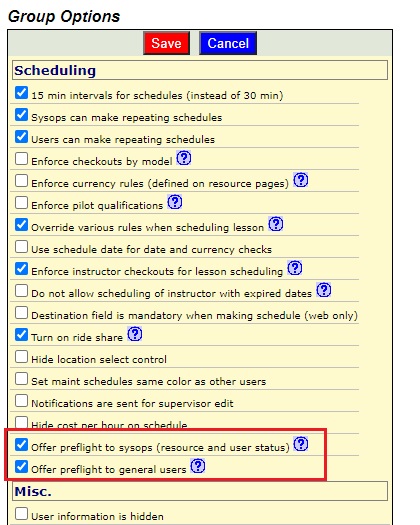 Group Options

Save Cancel

Scheduling

15 min intervals for schedules (instead of 30 min)

Sysops can make repeating schedules

Users can make repeating schedules

Enforce checkouts by model ?

Enforce currency rules (defined on resource pages) ?

Enforce pilot qualifications ?

Override various rules when scheduling lesson ?

Use schedule date for date and currency checks

Enforce instructor checkouts for lesson scheduling ?

Do not allow scheduling of instructor with expired dates ?

Destination field is mandatory when making schedule (web only)

Turn on ride share ?

Hide location select control

Set maint schedules same color as other users

Notifications are sent for supervisor edit

Hide cost per hour on schedule

Offer preflight to sysops (resource and user status) ?

Offer preflight to general users ?

Misc.

User information is hidden